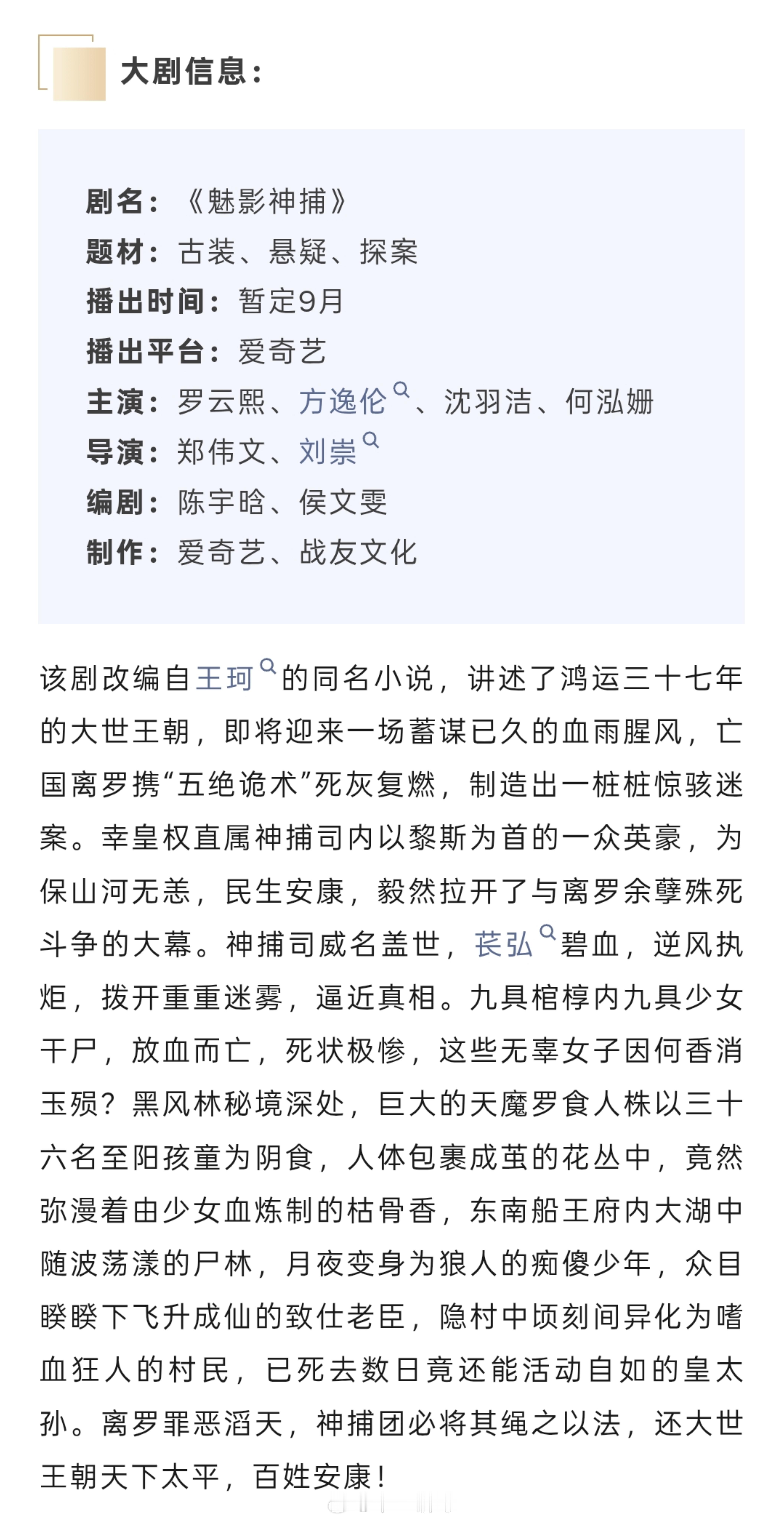 大剧信息：

剧名：《魅影神捕》
题材：古装、悬疑、探案
播出时间：暂定9月
播出平台：爱奇艺
主演：罗云熙、方逸伦、沈羽洁、何泓姗
导演：郑伟文、刘崇
编剧：陈宇晗、侯文雯
制作：爱奇艺、战友文化

该剧改编自王珂的同名小说，讲述了鸿运三十七年的大世王朝，即将迎来一场蓄谋已久的血雨腥风，亡国离罗携“五绝诡术”死灰复燃，制造出一桩桩惊骇迷案。幸皇权直属神捕司内以黎斯为首的一众英豪，为保山河无恙，民生安康，毅然拉开了与离罗余孽殊死斗争的大幕。神捕司威名盖世，苌弘碧血，逆风执炬，拨开重重迷雾，逼近真相。九具棺椁内九具少女干尸，放血而亡，死状极惨，这些无辜女子因何香消玉殒？黑风林秘境深处，巨大的天魔罗食人株以三十六名至阳孩童为阴食，人体包裹成茧的花丛中，竟然弥漫着由少女血炼制的枯骨香，东南船王府内大湖中随波荡漾的尸林，月夜变身为狼人的痴傻少年，众目睽睽下飞升成仙的致仕老臣，隐村中顷刻间异化为嗜血狂人的村民，已死去数日竟还能活动自如的皇太孙。离罗罪恶滔天，神捕团必将其绳之以法，还大世王朝天下太平，百姓安康！